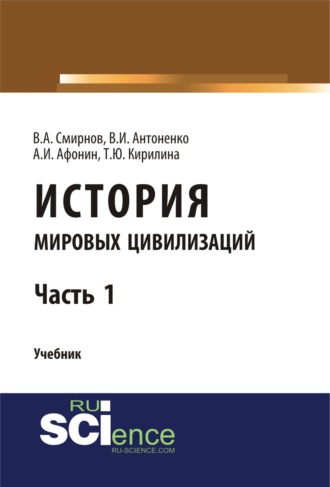 В.А. Смирнов, В.И. Антоненко
А.И. Афонин, Т.Ю. Кирилина

ИСТОРИЯ
МИРОВЫХ ЦИВИЛИЗАЦИЙ

Часть 1

Учебник

RU
SCIence
RU-SCIENCE.COM